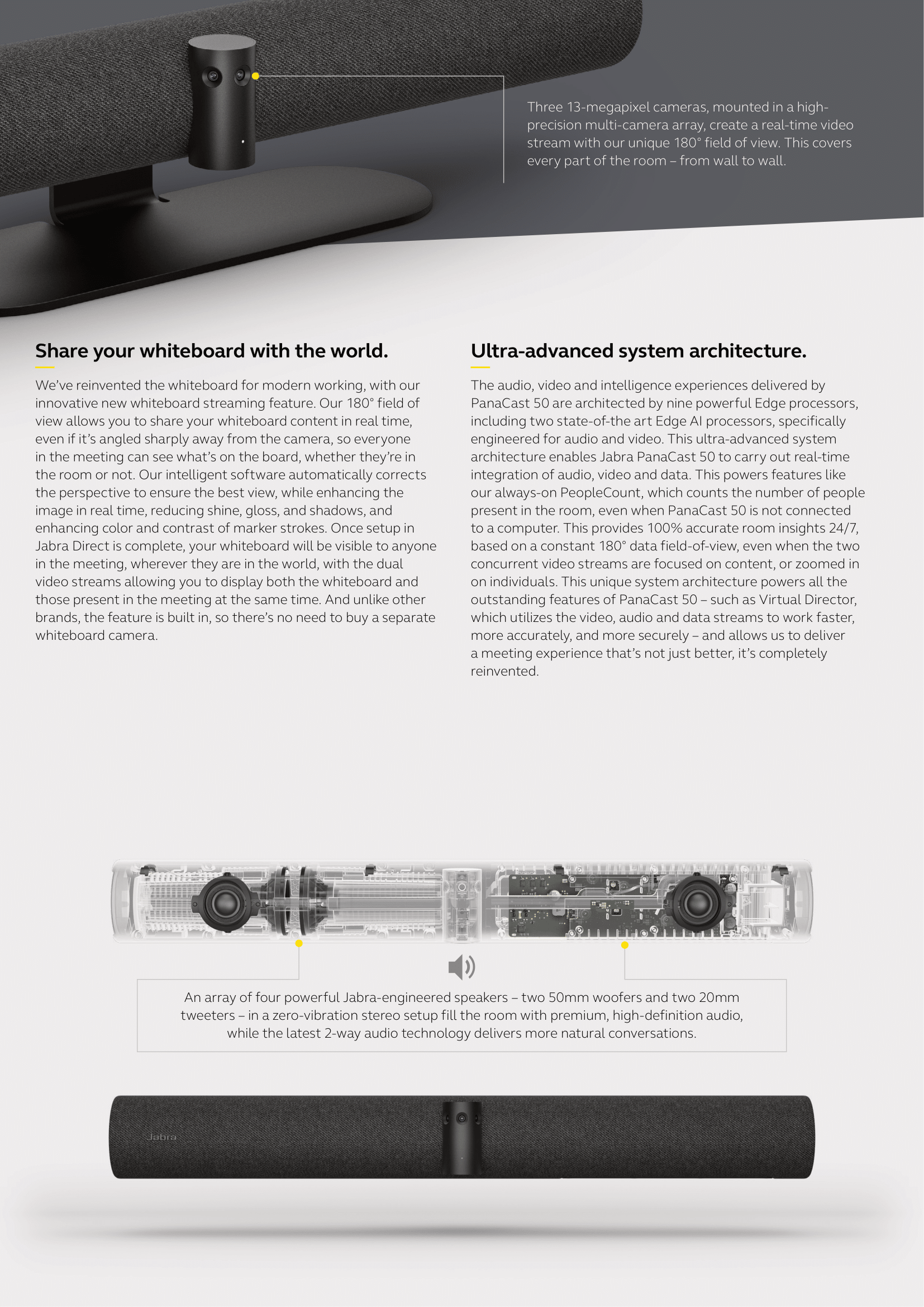 Three 13-megapixel cameras, mounted in a high-precision multi-camera array, create a real-time video stream with our unique 180° field of view. This covers every part of the room – from wall to wall.

Share your whiteboard with the world.

We've reinvented the whiteboard for modern working, with our innovative new whiteboard streaming feature. Our 180° field of view allows you to share your whiteboard content in real time, even if it's angled sharply away from the camera, so everyone in the meeting can see what's on the board, whether they're in the room or not. Our intelligent software automatically corrects the perspective to ensure the best view, while enhancing the image in real time, reducing shine, gloss, and shadows, and enhancing color and contrast of marker strokes. Once setup in Jabra Direct is complete, your whiteboard will be visible to anyone in the meeting, wherever they are in the world, with the dual video streams allowing you to display both the whiteboard and those present in the meeting at the same time. And unlike other brands, the feature is built in, so there's no need to buy a separate whiteboard camera.

Ultra-advanced system architecture.

The audio, video and intelligence experiences delivered by PanaCast 50 are architected by nine powerful Edge processors, including two state-of-the art Edge AI processors, specifically engineered for audio and video. This ultra-advanced system architecture enables Jabra PanaCast 50 to carry out real-time integration of audio, video and data. This powers features like our always-on PeopleCount, which counts the number of people present in the room, even when PanaCast 50 is not connected to a computer. This provides 100% accurate room insights 24/7, based on a constant 180° data field-of-view, even when the two concurrent video streams are focused on content, or zoomed in on individuals. This unique system architecture powers all the outstanding features of PanaCast 50 – such as Virtual Director, which utilizes the video, audio and data streams to work faster, more accurately, and more securely – and allows us to deliver a meeting experience that's not just better, it's completely reinvented.

An array of four powerful Jabra-engineered speakers – two 50mm woofers and two 20mm tweeters – in a zero-vibration stereo setup fill the room with premium, high-definition audio, while the latest 2-way audio technology delivers more natural conversations.

Jabra